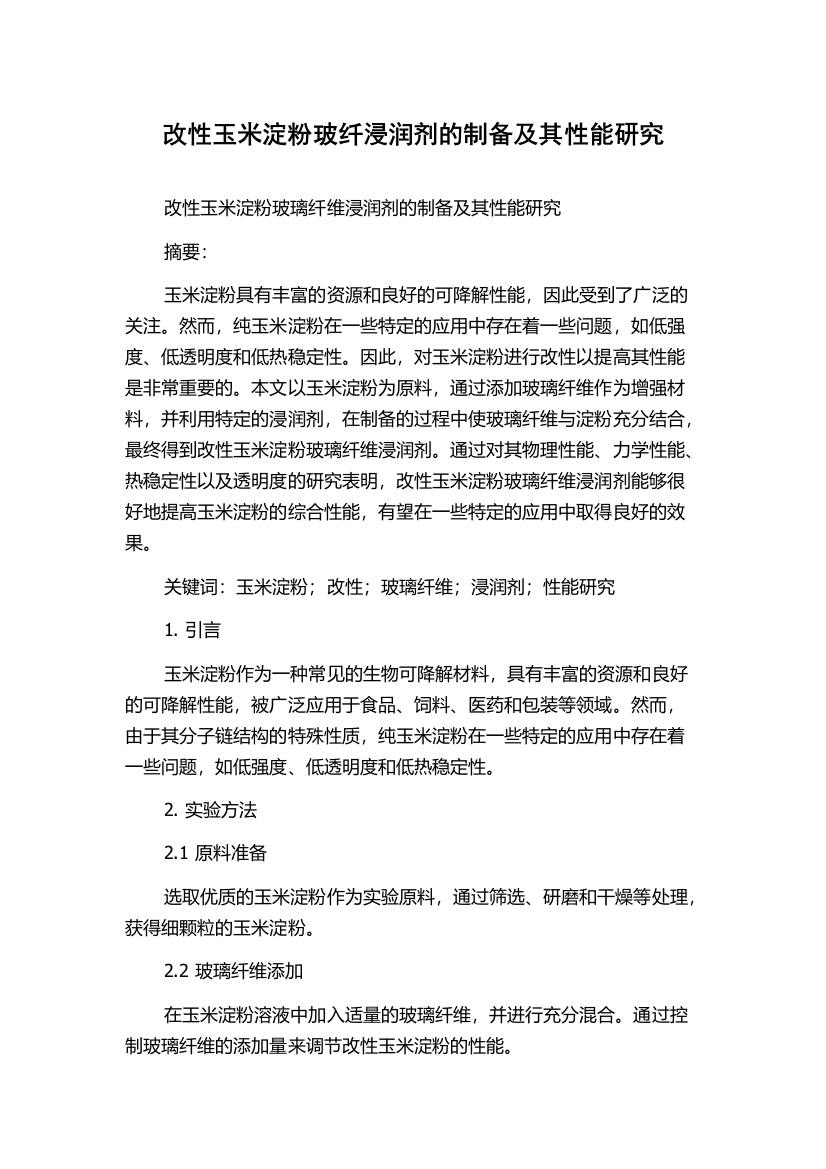 改性玉米淀粉玻纤浸润剂的制备及其性能研究

改性玉米淀粉玻璃纤维浸润剂的制备及其性能研究

摘要:

玉米淀粉具有丰富的资源和良好的可降解性能，因此受到了广泛的关注。然而，纯玉米淀粉在一些特定的应用中存在着一些问题，如低强度、低透明度和低热稳定性。因此，对玉米淀粉进行改性以提高其性能是非常重要的。本文以玉米淀粉为原料，通过添加玻璃纤维作为增强材料，并利用特定的浸润剂，在制备的过程中使玻璃纤维与淀粉充分结合，最终得到改性玉米淀粉玻璃纤维浸润剂。通过对其物理性能、力学性能、热稳定性以及透明度的研究表明，改性玉米淀粉玻璃纤维浸润剂能够很好地提高玉米淀粉的综合性能，有望在一些特定的应用中取得良好的效果。

关键词：玉米淀粉；改性；玻璃纤维；浸润剂；性能研究

1. 引言

玉米淀粉作为一种常见的生物可降解材料，具有丰富的资源和良好的可降解性能，被广泛应用于食品、饲料、医药和包装等领域。然而，由于其分子链结构的特殊性质，纯玉米淀粉在一些特定的应用中存在着一些问题，如低强度、低透明度和低热稳定性。

2. 实验方法

2.1 原料准备

选取优质的玉米淀粉作为实验原料，通过筛选、研磨和干燥等处理，获得细颗粒的玉米淀粉。

2.2 玻璃纤维添加

在玉米淀粉溶液中加入适量的玻璃纤维，并进行充分混合。通过控制玻璃纤维的添加量来调节改性玉米淀粉的性能。